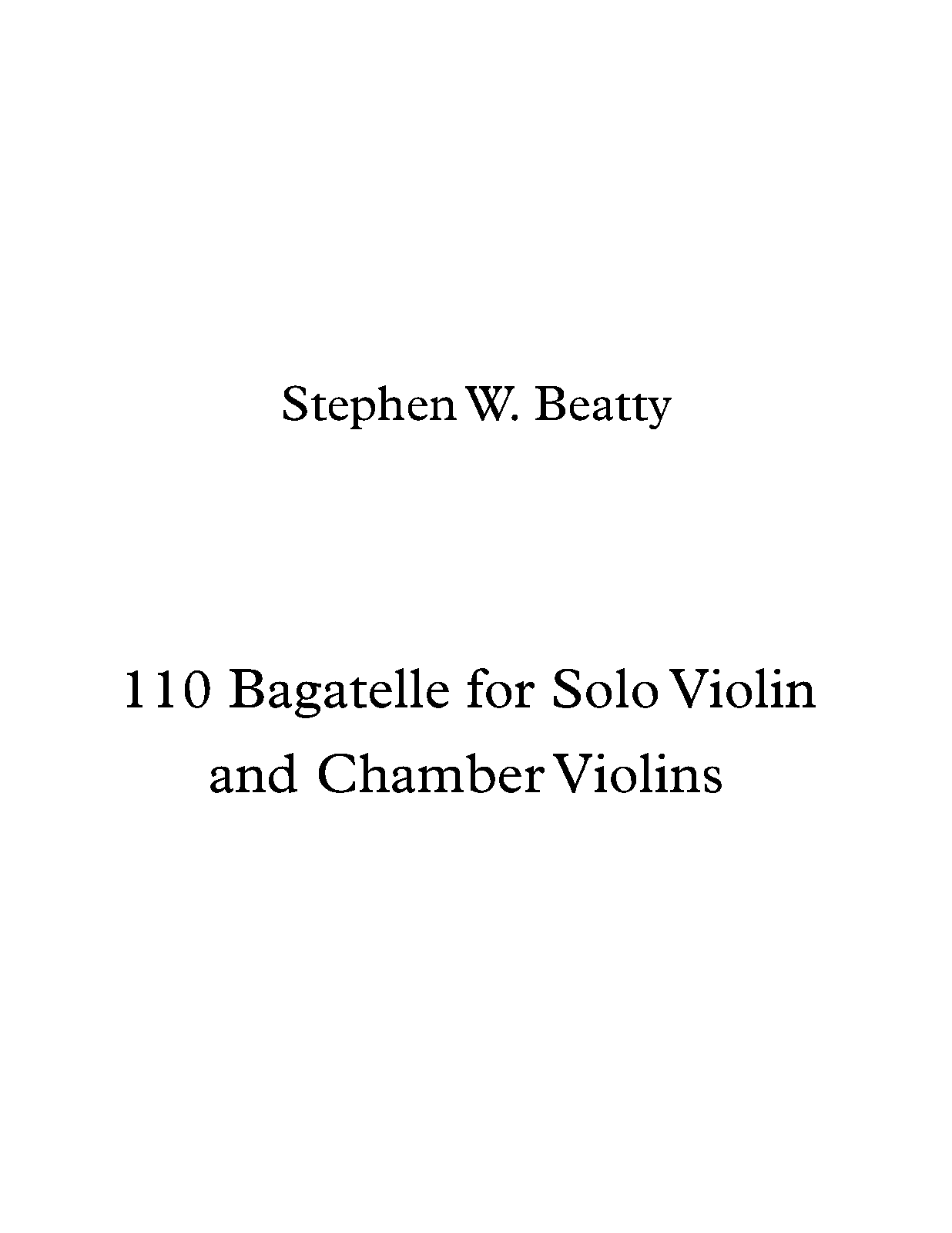 Stephen W. Beatty

110 Bagatelle for Solo Violin
and Chamber Violins